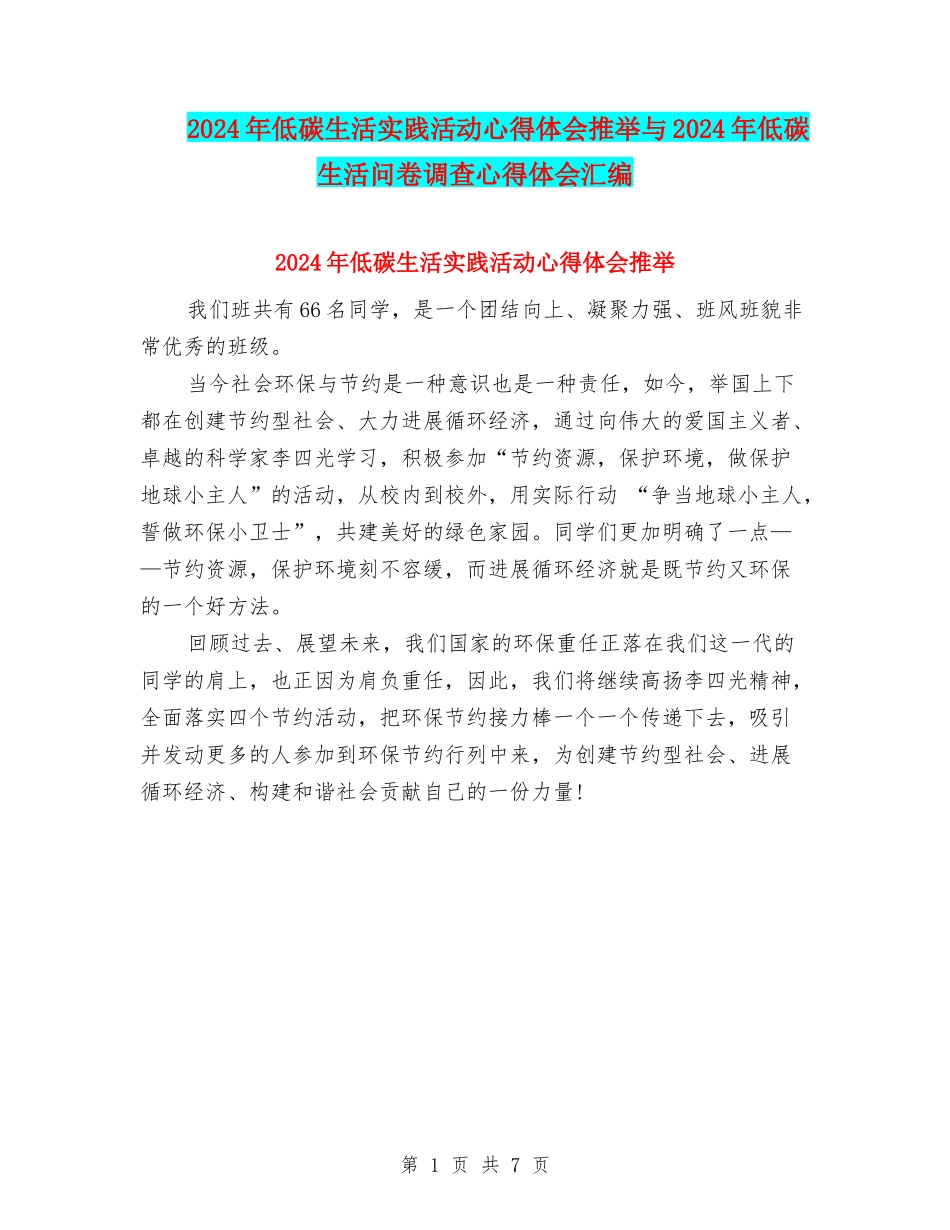 2024年低碳生活实践活动心得体会推举与2024年低碳生活问卷调查心得体会汇编

2024年低碳生活实践活动心得体会推举

我们班共有66名同学，是一个团结向上、凝聚力强、班风班貌非常优秀的班级。

当今社会环保与节约是一种意识也是一种责任，如今，举国上下都在创建节约型社会、大力进展循环经济，通过向伟大的爱国主义者、卓越的科学家李四光学习，积极参加“节约资源，保护环境，做保护地球小主人”的活动，从校内到校外，用实际行动 “争当地球小主人，誓做环保小卫士”，共建美好的绿色家园。同学们更加明确了一点——节约资源，保护环境刻不容缓，而进展循环经济就是既节约又环保的一个好方法。

回顾过去、展望未来，我们国家的环保重任正落在我们这一代的同学的肩上，也正因为肩负重任，因此，我们将继续高扬李四光精神，全面落实四个节约活动，把环保节约接力棒一个一个传递下去，吸引并发动更多的人参加到环保节约行列中来，为创建节约型社会、进展循环经济、构建和谐社会贡献自己的一份力量！

第 1 页 共 7 页